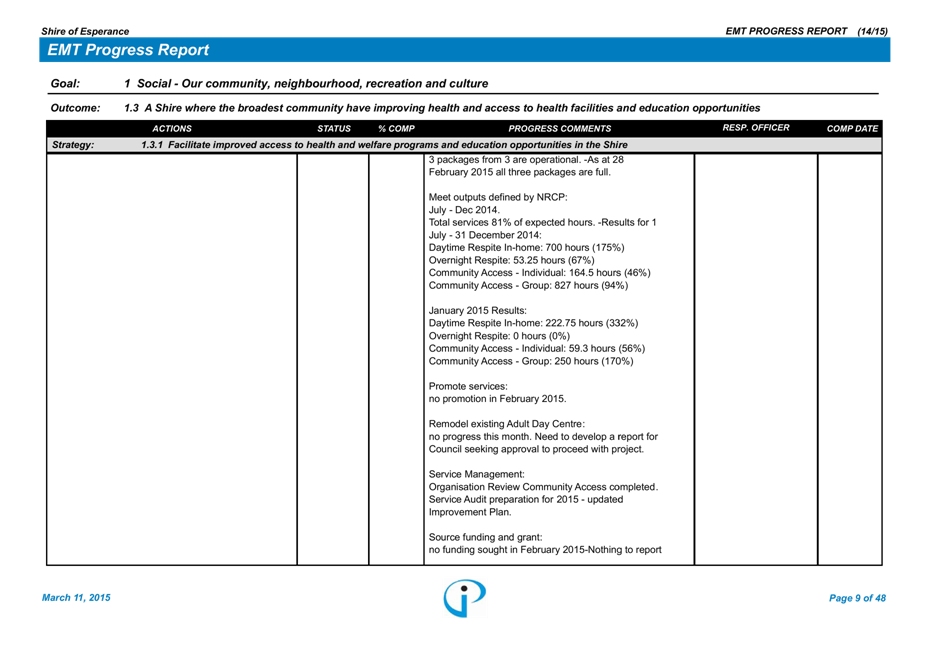 Shire of Esperance

EMT PROGRESS REPORT (14/15)

EMT Progress Report

Goal: 1 Social - Our community, neighbourhood, recreation and culture

Outcome: 1.3 A Shire where the broadest community have improving health and access to health facilities and education opportunities

| ACTIONS | STATUS | % COMP | PROGRESS COMMENTS | RESP. OFFICER | COMP DATE |
|---|---|---|---|---|---|
| Strategy: 1.3.1 Facilitate improved access to health and welfare programs and education opportunities in the Shire | | | | | |
| | | | 3 packages from 3 are operational. -As at 28 February 2015 all three packages are full.<br><br>Meet outputs defined by NRCP:<br>July - Dec 2014.<br>Total services 81% of expected hours. -Results for 1 July - 31 December 2014:<br>Daytime Respite In-home: 700 hours (175%)<br>Overnight Respite: 53.25 hours (67%)<br>Community Access - Individual: 164.5 hours (46%)<br>Community Access - Group: 827 hours (94%)<br><br>January 2015 Results:<br>Daytime Respite In-home: 222.75 hours (332%)<br>Overnight Respite: 0 hours (0%)<br>Community Access - Individual: 59.3 hours (56%)<br>Community Access - Group: 250 hours (170%)<br><br>Promote services:<br>no promotion in February 2015.<br><br>Remodel existing Adult Day Centre:<br>no progress this month. Need to develop a report for Council seeking approval to proceed with project.<br><br>Service Management:<br>Organisation Review Community Access completed.<br>Service Audit preparation for 2015 - updated Improvement Plan.<br><br>Source funding and grant:<br>no funding sought in February 2015-Nothing to report | | |

March 11, 2015

Page 9 of 48